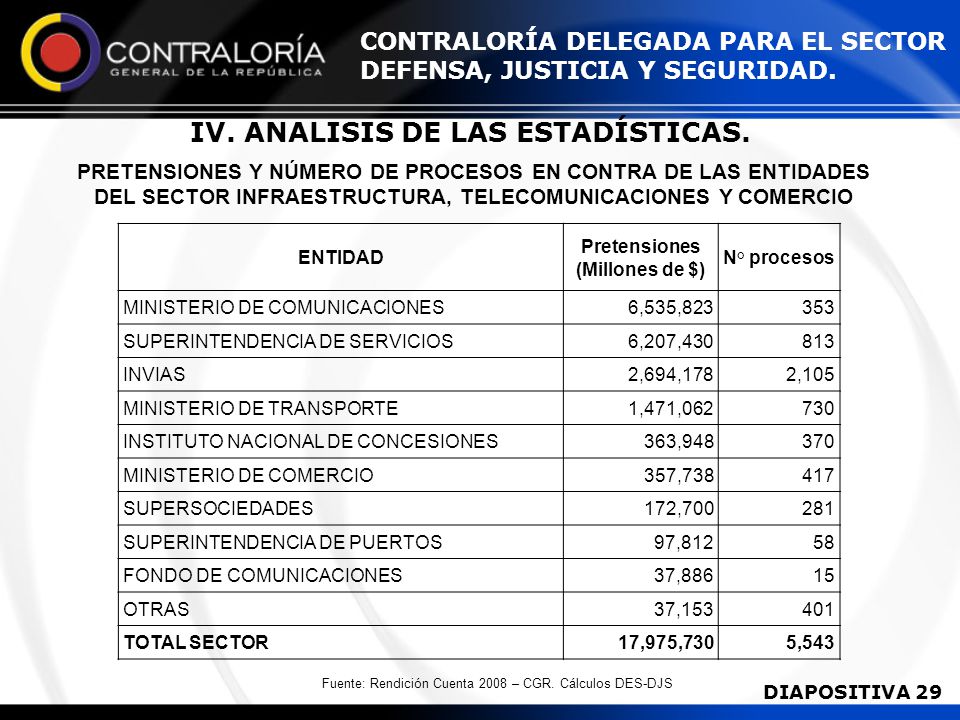 CONTRALORÍA
GENERAL DE LA REPÚBLICA

CONTRALORÍA DELEGADA PARA EL SECTOR DEFENSA, JUSTICIA Y SEGURIDAD.

IV. ANALISIS DE LAS ESTADÍSTICAS.

PRETENSIONES Y NÚMERO DE PROCESOS EN CONTRA DE LAS ENTIDADES DEL SECTOR INFRAESTRUCTURA, TELECOMUNICACIONES Y COMERCIO

| ENTIDAD | Pretensiones (Millones de $) | N° procesos |
|---|---|---|
| MINISTERIO DE COMUNICACIONES | 6,535,823 | 353 |
| SUPERINTENDENCIA DE SERVICIOS | 6,207,430 | 813 |
| INVIAS | 2,694,178 | 2,105 |
| MINISTERIO DE TRANSPORTE | 1,471,062 | 730 |
| INSTITUTO NACIONAL DE CONCESIONES | 363,948 | 370 |
| MINISTERIO DE COMERCIO | 357,738 | 417 |
| SUPERSOCIEDADES | 172,700 | 281 |
| SUPERINTENDENCIA DE PUERTOS | 97,812 | 58 |
| FONDO DE COMUNICACIONES | 37,886 | 15 |
| OTRAS | 37,153 | 401 |
| TOTAL SECTOR | 17,975,730 | 5,543 |

Fuente: Rendición Cuenta 2008 – CGR. Cálculos DES-DJS

DIAPOSITIVA 29